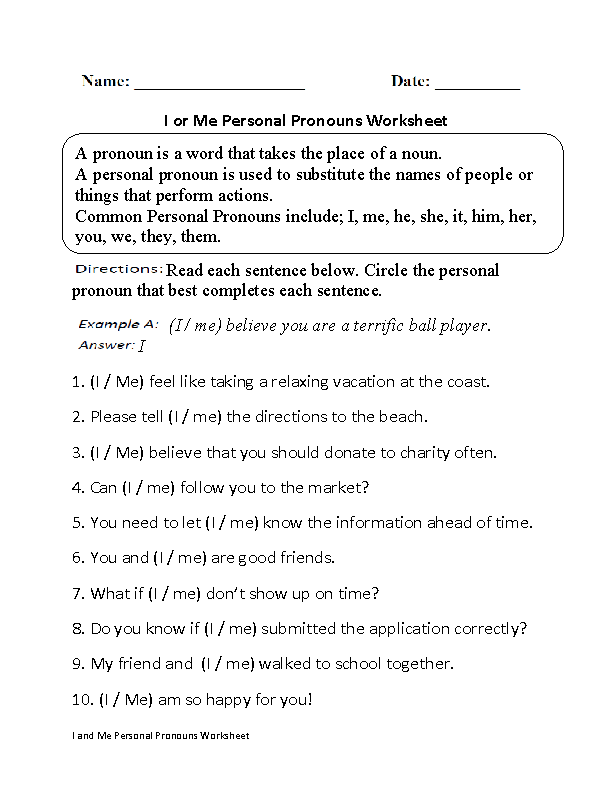 Name: ____________________ Date: __________

I or Me Personal Pronouns Worksheet

A pronoun is a word that takes the place of a noun.
A personal pronoun is used to substitute the names of people or things that perform actions.
Common Personal Pronouns include; I, me, he, she, it, him, her, you, we, they, them.

Directions: Read each sentence below. Circle the personal pronoun that best completes each sentence.

Example A: (I / me) believe you are a terrific ball player.
Answer: I

1. (I / Me) feel like taking a relaxing vacation at the coast.

2. Please tell (I / me) the directions to the beach.

3. (I / Me) believe that you should donate to charity often.

4. Can (I / me) follow you to the market?

5. You need to let (I / me) know the information ahead of time.

6. You and (I / me) are good friends.

7. What if (I / me) don't show up on time?

8. Do you know if (I / me) submitted the application correctly?

9. My friend and (I / me) walked to school together.

10. (I / Me) am so happy for you!

I and Me Personal Pronouns Worksheet